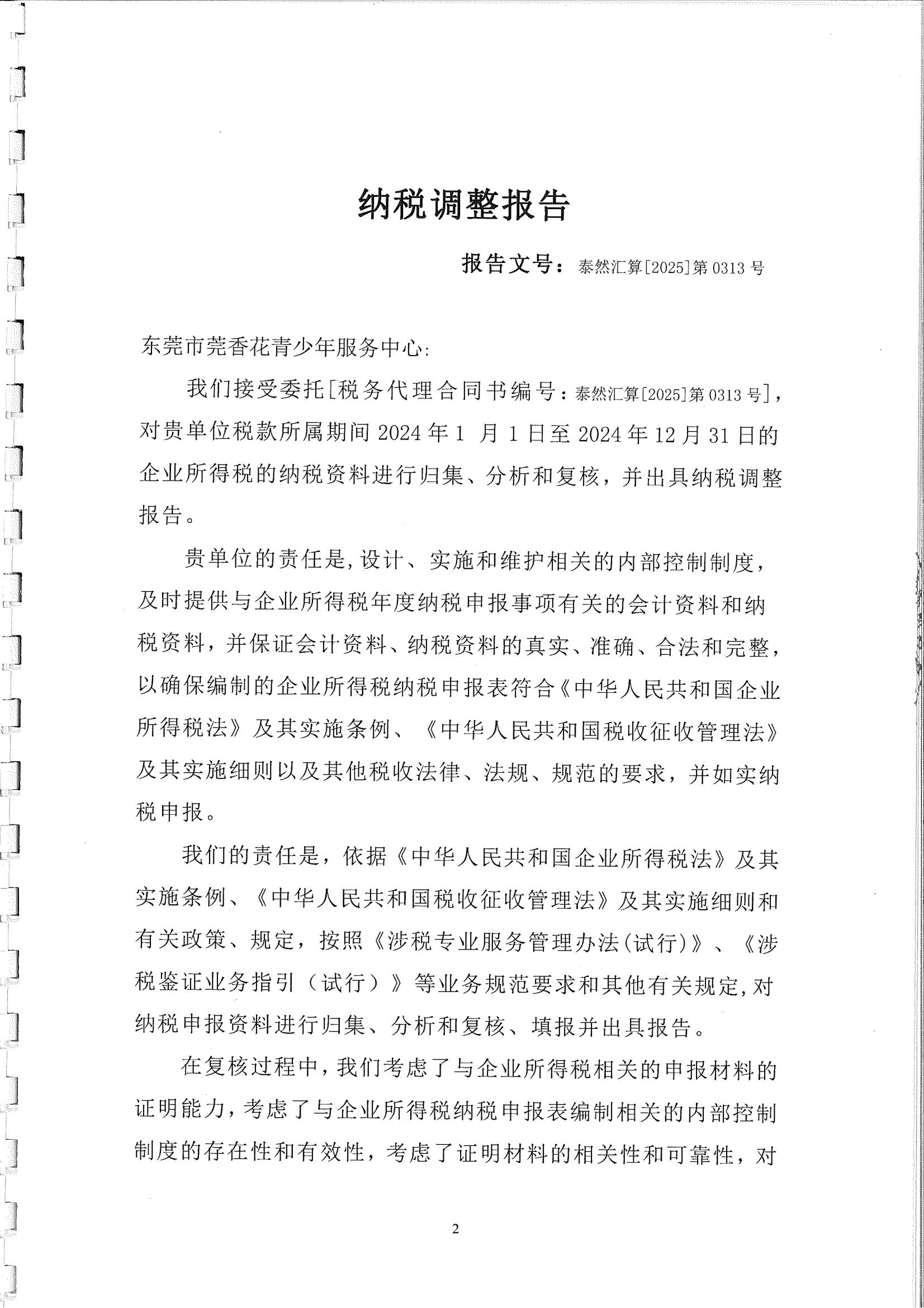 纳税调整报告

报告文号：泰然汇算[2025]第0313号

东莞市莞香花青少年服务中心:

我们接受委托[税务代理合同书编号：泰然汇算[2025]第0313号]，对贵单位税款所属期间2024年1 月1日至2024年12月31日的企业所得税的纳税资料进行归集、分析和复核，并出具纳税调整报告。

贵单位的责任是,设计、实施和维护相关的内部控制制度，及时提供与企业所得税年度纳税申报事项有关的会计资料和纳税资料，并保证会计资料、纳税资料的真实、准确、合法和完整，以确保编制的企业所得税纳税申报表符合《中华人民共和国企业所得税法》及其实施条例、《中华人民共和国税收征收管理法》及其实施细则以及其他税收法律、法规、规范的要求，并如实纳税申报。

我们的责任是，依据《中华人民共和国企业所得税法》及其实施条例、《中华人民共和国税收征收管理法》及其实施细则和有关政策、规定，按照《涉税专业服务管理办法(试行)》、《涉税鉴证业务指引（试行）》等业务规范要求和其他有关规定,对纳税申报资料进行归集、分析和复核、填报并出具报告。

在复核过程中，我们考虑了与企业所得税相关的申报材料的证明能力，考虑了与企业所得税纳税申报表编制相关的内部控制制度的存在性和有效性，考虑了证明材料的相关性和可靠性，对

2